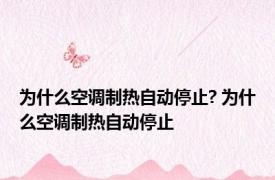 为什么空调制热自动停止? 为什么空调制热自动停止